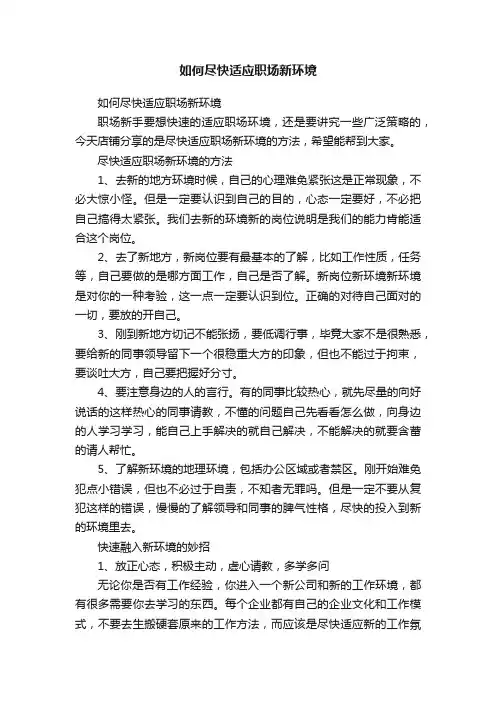 如何尽快适应职场新环境

如何尽快适应职场新环境

职场新手要想快速的适应职场环境，还是要讲究一些广泛策略的，今天店铺分享的是尽快适应职场新环境的方法，希望能帮到大家。

尽快适应职场新环境的方法

1、去新的地方环境时候，自己的心理难免紧张这是正常现象，不必大惊小怪。但是一定要认识到自己的目的，心态一定要好，不必把自己搞得太紧张。我们去新的环境新的岗位说明是我们的能力肯能适合这个岗位。

2、去了新地方，新岗位要有最基本的了解，比如工作性质，任务等，自己要做的是哪方面工作，自己是否了解。新岗位新环境新环境是对你的一种考验，这一点一定要认识到位。正确的对待自己面对的一切，要放的开自己。

3、刚到新地方切记不能张扬，要低调行事，毕竟大家不是很熟悉，要给新的同事领导留下一个很稳重大方的印象，但也不能过于拘束，要谈吐大方，自己要把握好分寸。

4、要注意身边的人的言行。有的同事比较热心，就先尽量的向好说话的这样热心的同事请教，不懂的问题自己先看看怎么做，向身边的人学习学习，能自己上手解决的就自己解决，不能解决的就要含蓄的请人帮忙。

5、了解新环境的地理环境，包括办公区域或者禁区。刚开始难免犯点小错误，但也不必过于自责，不知者无罪吗。但是一定不要从复犯这样的错误，慢慢的了解领导和同事的脾气性格，尽快的投入到新的环境里去。

快速融入新环境的妙招

1、放正心态，积极主动，虚心请教，多学多问

无论你是否有工作经验，你进入一个新公司和新的工作环境，都有很多需要你去学习的东西。每个企业都有自己的企业文化和工作模式，不要去生搬硬套原来的工作方法，而应该是尽快适应新的工作氛